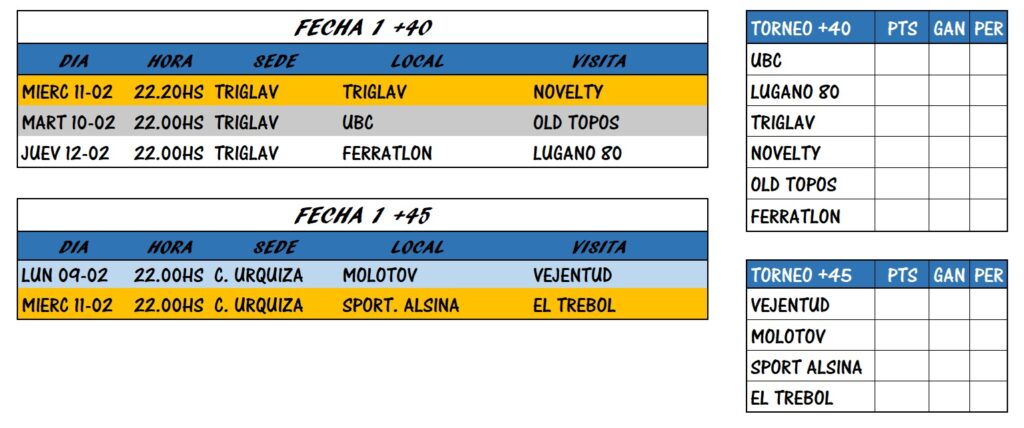 FECHA 1 +40

| DIA | HORA | SEDE | LOCAL | VISITA |
|---|---|---|---|---|
| MIERC 11-02 | 22.20HS | TRIGLAV | TRIGLAV | NOVELTY |
| MART 10-02 | 22.00HS | TRIGLAV | UBC | OLD TOPOS |
| JUEV 12-02 | 22.00HS | TRIGLAV | FERRATLON | LUGANO 80 |

FECHA 1 +45

| DIA | HORA | SEDE | LOCAL | VISITA |
|---|---|---|---|---|
| LUN 09-02 | 22.00HS | C. URQUIZA | MOLOTOV | VEJENTUD |
| MIERC 11-02 | 22.00HS | C. URQUIZA | SPORT. ALSINA | EL TREBOL |

| TORNEO +40 | PTS | GAN | PER |
|---|---|---|---|
| UBC | | | |
| LUGANO 80 | | | |
| TRIGLAV | | | |
| NOVELTY | | | |
| OLD TOPOS | | | |
| FERRATLON | | | |

| TORNEO +45 | PTS | GAN | PER |
|---|---|---|---|
| VEJENTUD | | | |
| MOLOTOV | | | |
| SPORT ALSINA | | | |
| EL TREBOL | | | |